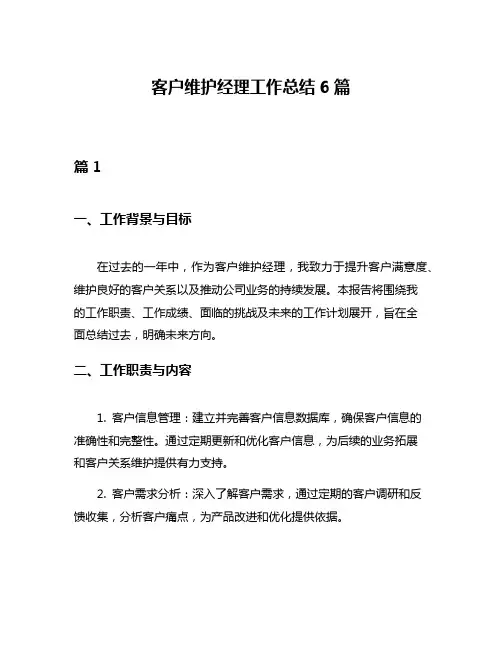 客户维护经理工作总结 6 篇

篇 1

一、工作背景与目标

在过去的一年中，作为客户维护经理，我致力于提升客户满意度、维护良好的客户关系以及推动公司业务的持续发展。本报告将围绕我的工作职责、工作成绩、面临的挑战及未来的工作计划展开，旨在全面总结过去，明确未来方向。

二、工作职责与内容

1. 客户信息管理：建立并完善客户信息数据库，确保客户信息的准确性和完整性。通过定期更新和优化客户信息，为后续的业务拓展和客户关系维护提供有力支持。

2. 客户需求分析：深入了解客户需求，通过定期的客户调研和反馈收集，分析客户痛点，为产品改进和优化提供依据。